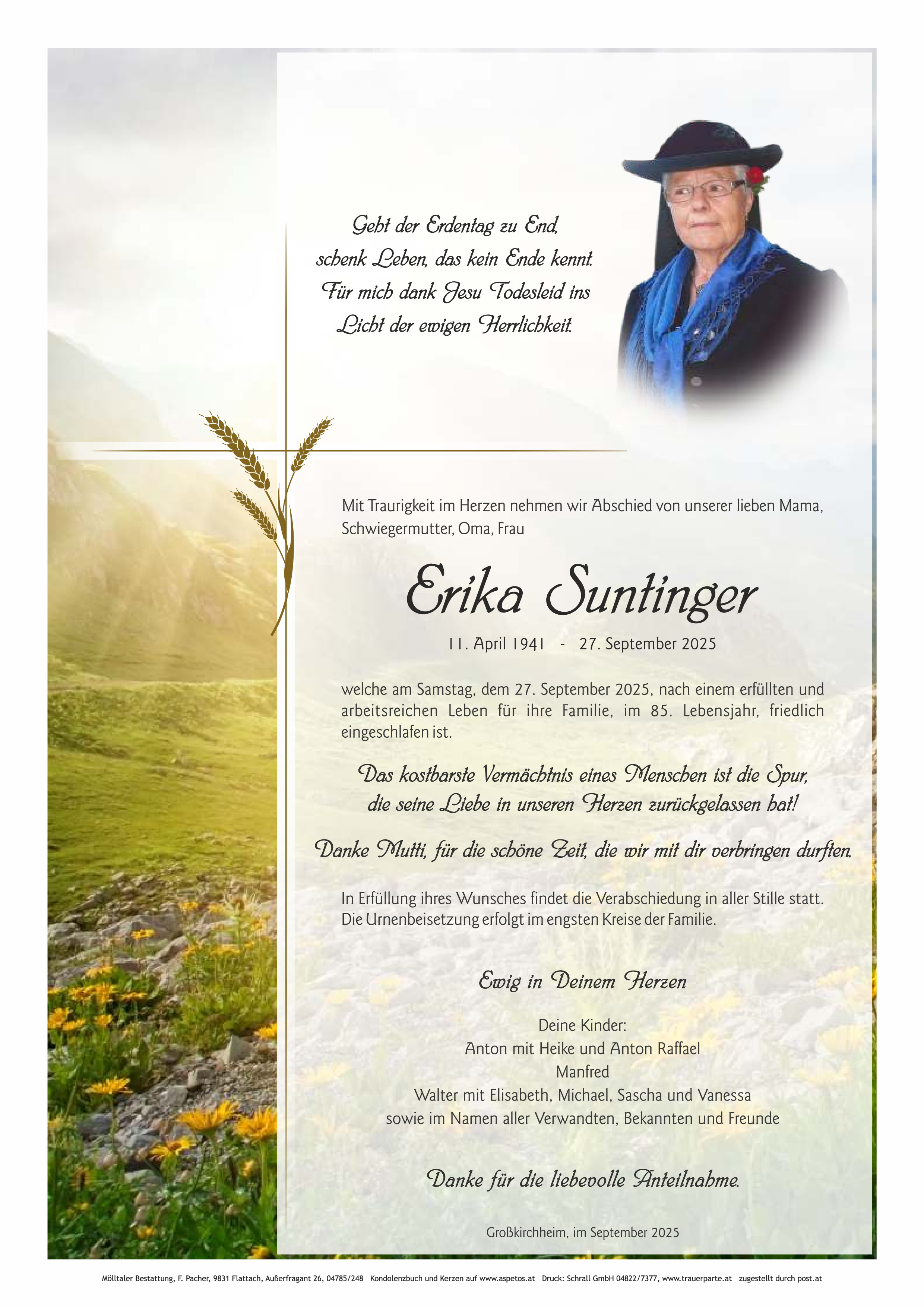 Geht der Erdentag zu End,
schenk Leben, das kein Ende kennt.
Für mich dank Jesu Todesleid ins
Licht der ewigen Herrlichkeit.

Mit Traurigkeit im Herzen nehmen wir Abschied von unserer lieben Mama, Schwiegermutter, Oma, Frau

Erika Suntinger

11. April 1941 - 27. September 2025

welche am Samstag, dem 27. September 2025, nach einem erfüllten und arbeitsreichen Leben für ihre Familie, im 85. Lebensjahr, friedlich eingeschlafen ist.

Das kostbarste Vermächtnis eines Menschen ist die Spur,
die seine Liebe in unseren Herzen zurückgelassen hat!

Danke Mutti, für die schöne Zeit, die wir mit dir verbringen durften.

In Erfüllung ihres Wunsches findet die Verabschiedung in aller Stille statt.
Die Urnenbeisetzung erfolgt im engsten Kreise der Familie.

Ewig in Deinem Herzen

Deine Kinder:
Anton mit Heike und Anton Raffael
Manfred
Walter mit Elisabeth, Michael, Sascha und Vanessa
sowie im Namen aller Verwandten, Bekannten und Freunde

Danke für die liebevolle Anteilnahme.

Großkirchheim, im September 2025

Mölltaler Bestattung, F. Pacher, 9831 Flattach, Außerfragant 26, 04785/248 Kondolenzbuch und Kerzen auf www.aspetos.at Druck: Schrall GmbH 04822/7377, www.trauerparte.at zugestellt durch post.at